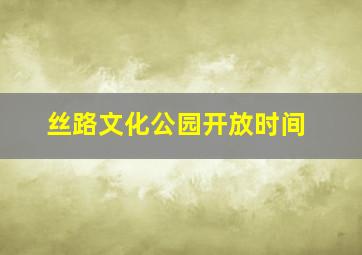 丝路文化公园开放时间